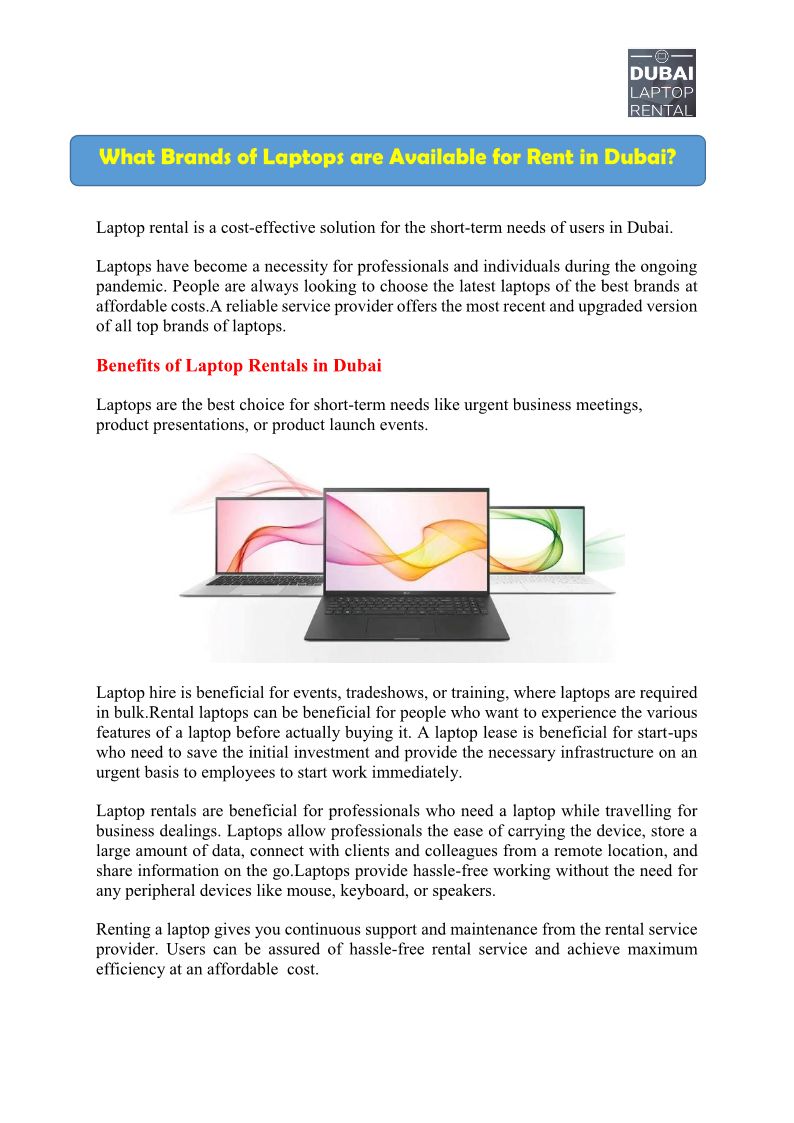 DUBAI LAPTOP RENTAL

What Brands of Laptops are Available for Rent in Dubai?

Laptop rental is a cost-effective solution for the short-term needs of users in Dubai.

Laptops have become a necessity for professionals and individuals during the ongoing pandemic. People are always looking to choose the latest laptops of the best brands at affordable costs.A reliable service provider offers the most recent and upgraded version of all top brands of laptops.

Benefits of Laptop Rentals in Dubai

Laptops are the best choice for short-term needs like urgent business meetings, product presentations, or product launch events.

Laptop hire is beneficial for events, tradeshows, or training, where laptops are required in bulk.Rental laptops can be beneficial for people who want to experience the various features of a laptop before actually buying it. A laptop lease is beneficial for start-ups who need to save the initial investment and provide the necessary infrastructure on an urgent basis to employees to start work immediately.

Laptop rentals are beneficial for professionals who need a laptop while travelling for business dealings. Laptops allow professionals the ease of carrying the device, store a large amount of data, connect with clients and colleagues from a remote location, and share information on the go.Laptops provide hassle-free working without the need for any peripheral devices like mouse, keyboard, or speakers.

Renting a laptop gives you continuous support and maintenance from the rental service provider. Users can be assured of hassle-free rental service and achieve maximum efficiency at an affordable cost.